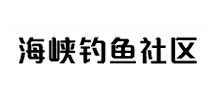 海峡钓鱼社区